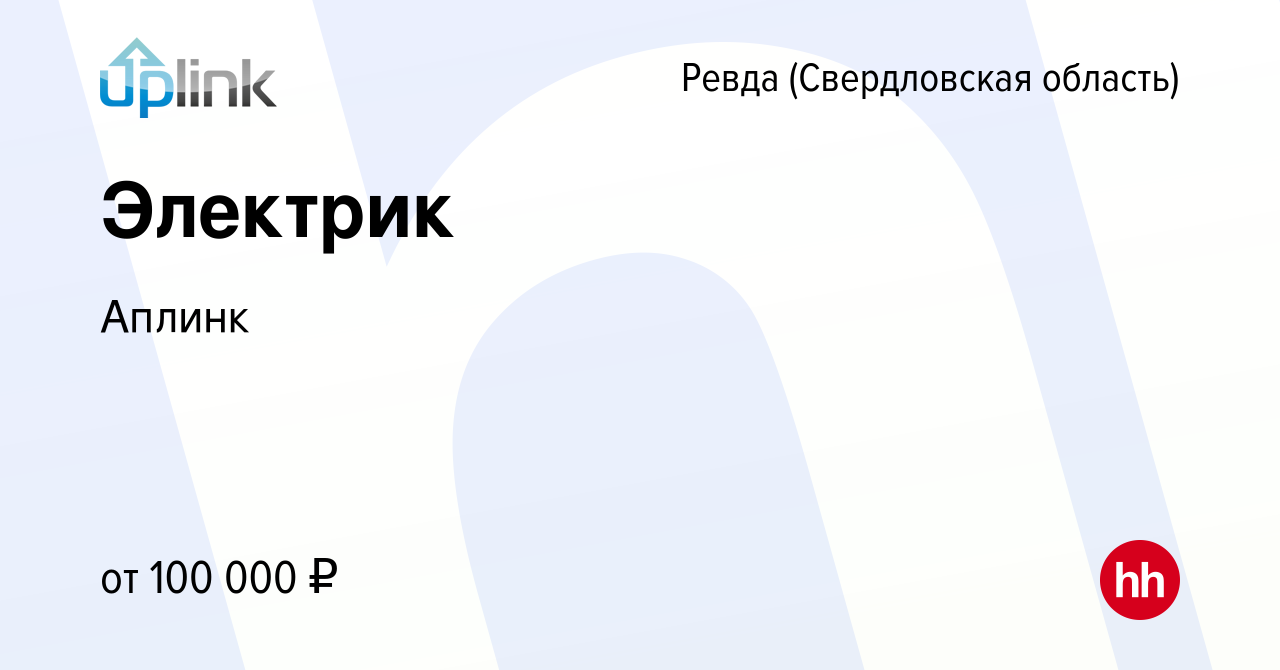 uplink

Ревда (Свердловская область)

Электрик

Аплинк

от 100 000 ₽

hh